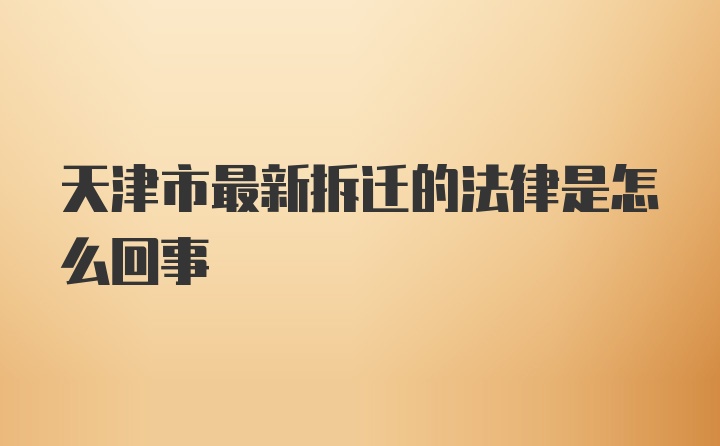 天津市最新拆迁的法律是怎么回事